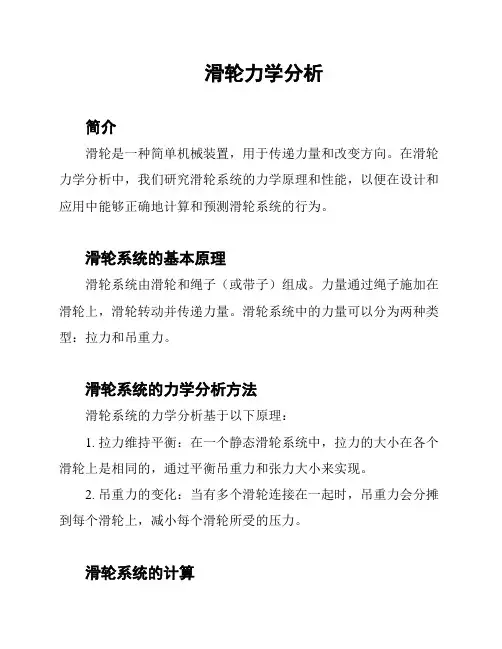 滑轮力学分析

简介

滑轮是一种简单机械装置，用于传递力量和改变方向。在滑轮力学分析中，我们研究滑轮系统的力学原理和性能，以便在设计和应用中能够正确地计算和预测滑轮系统的行为。

滑轮系统的基本原理

滑轮系统由滑轮和绳子（或带子）组成。力量通过绳子施加在滑轮上，滑轮转动并传递力量。滑轮系统中的力量可以分为两种类型：拉力和吊重力。

滑轮系统的力学分析方法

滑轮系统的力学分析基于以下原理：

1. 拉力维持平衡：在一个静态滑轮系统中，拉力的大小在各个滑轮上是相同的，通过平衡吊重力和张力大小来实现。

2. 吊重力的变化：当有多个滑轮连接在一起时，吊重力会分摊到每个滑轮上，减小每个滑轮所受的压力。

滑轮系统的计算